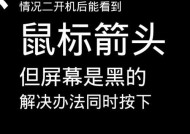 情况二开机后能看到

鼠标箭头

但屏幕是黑的

解决办法同时按下